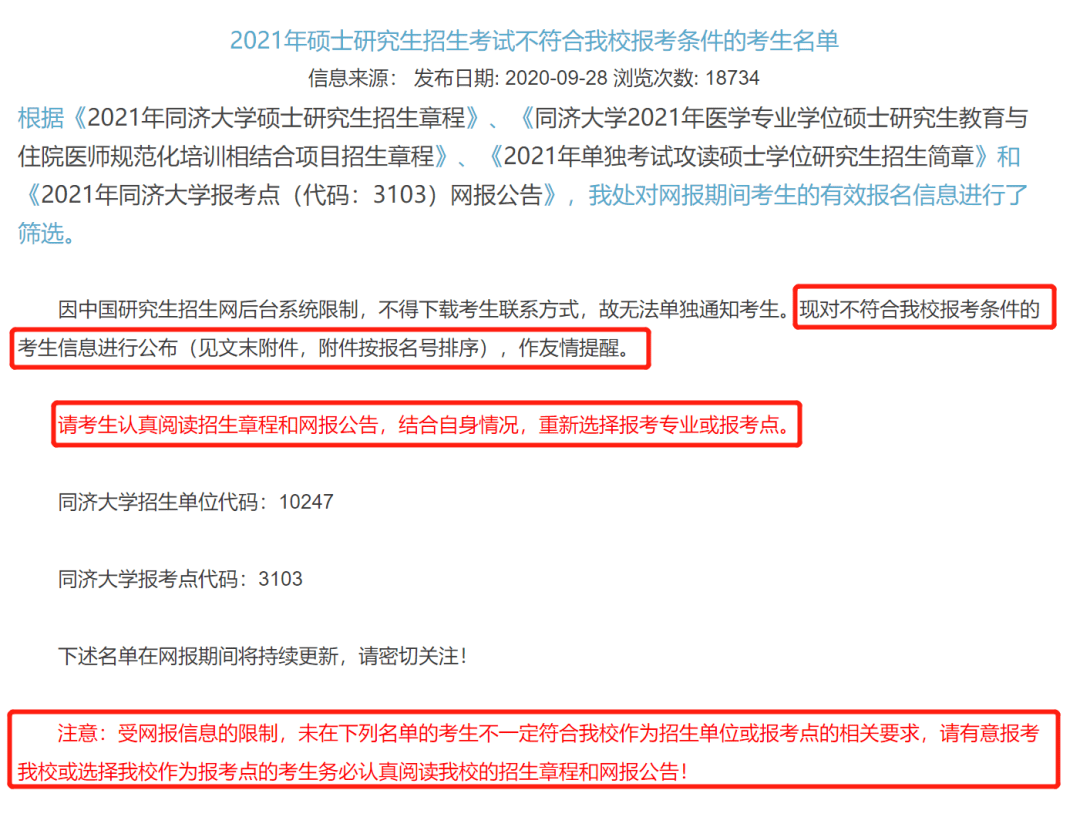 2021年硕士研究生招生考试不符合我校报考条件的考生名单

信息来源： 发布日期: 2020-09-28 浏览次数: 18734

根据《2021年同济大学硕士研究生招生章程》、《同济大学2021年医学专业学位硕士研究生教育与住院医师规范化培训相结合项目招生章程》、《2021年单独考试攻读硕士学位研究生招生简章》和《2021年同济大学报考点（代码：3103）网报公告》，我处对网报期间考生的有效报名信息进行了筛选。

因中国研究生招生网后台系统限制，不得下载考生联系方式，故无法单独通知考生。现对不符合我校报考条件的考生信息进行公布（见文末附件，附件按报名号排序），作友情提醒。

请考生认真阅读招生章程和网报公告，结合自身情况，重新选择报考专业或报考点。

同济大学招生单位代码：10247

同济大学报考点代码：3103

下述名单在网报期间将持续更新，请密切关注！

注意：受网报信息的限制，未在下列名单的考生不一定符合我校作为招生单位或报考点的相关要求，请有意报考我校或选择我校作为报考点的考生务必认真阅读我校的招生章程和网报公告！